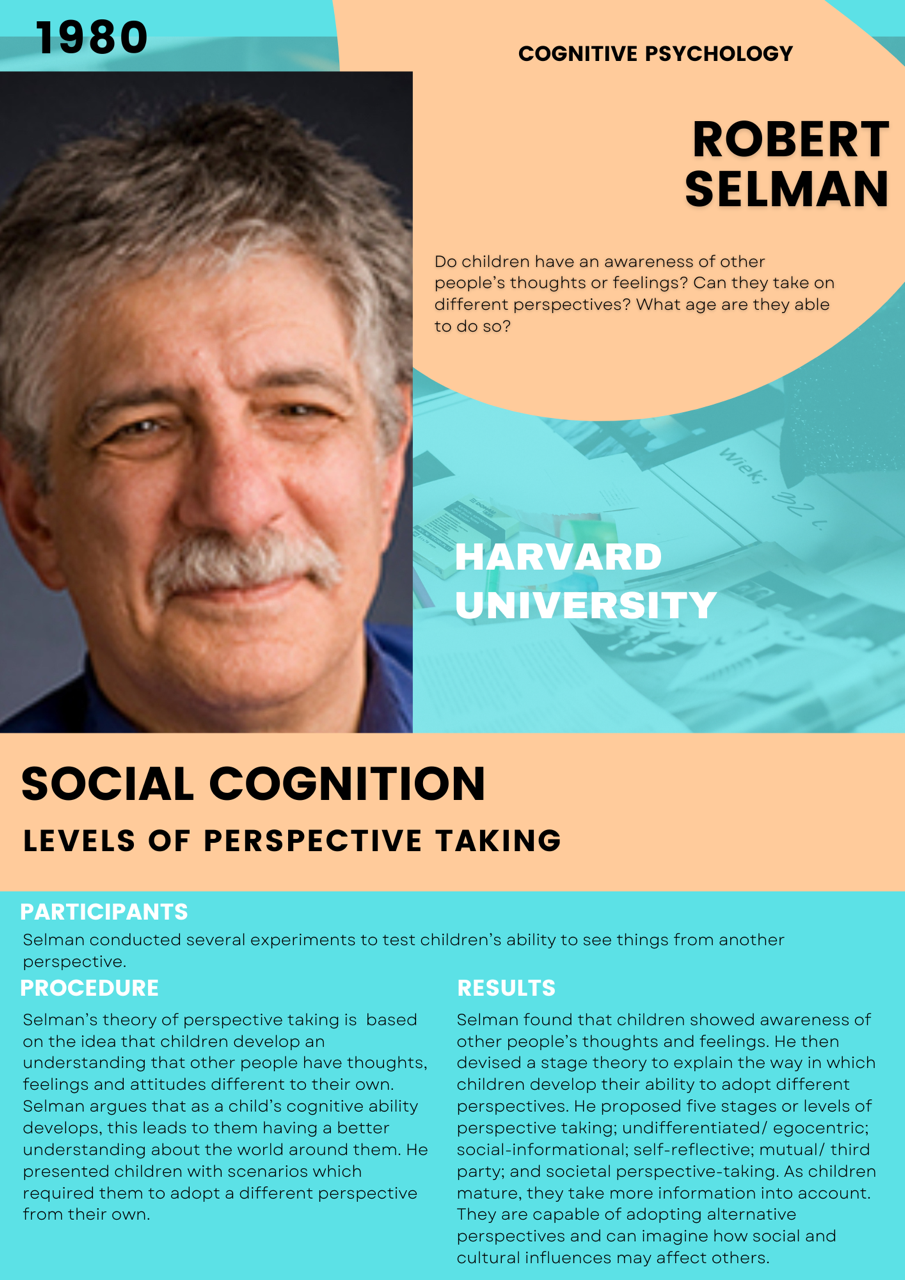 1980

COGNITIVE PSYCHOLOGY

ROBERT SELMAN

Do children have an awareness of other people's thoughts or feelings? Can they take on different perspectives? What age are they able to do so?

Wiek: 32 l.

HARVARD UNIVERSITY

SOCIAL COGNITION

LEVELS OF PERSPECTIVE TAKING

PARTICIPANTS

Selman conducted several experiments to test children's ability to see things from another perspective.

PROCEDURE

Selman's theory of perspective taking is based on the idea that children develop an understanding that other people have thoughts, feelings and attitudes different to their own. Selman argues that as a child's cognitive ability develops, this leads to them having a better understanding about the world around them. He presented children with scenarios which required them to adopt a different perspective from their own.

RESULTS

Selman found that children showed awareness of other people's thoughts and feelings. He then devised a stage theory to explain the way in which children develop their ability to adopt different perspectives. He proposed five stages or levels of perspective taking; undifferentiated/ egocentric; social-informational; self-reflective; mutual/ third party; and societal perspective-taking. As children mature, they take more information into account. They are capable of adopting alternative perspectives and can imagine how social and cultural influences may affect others.